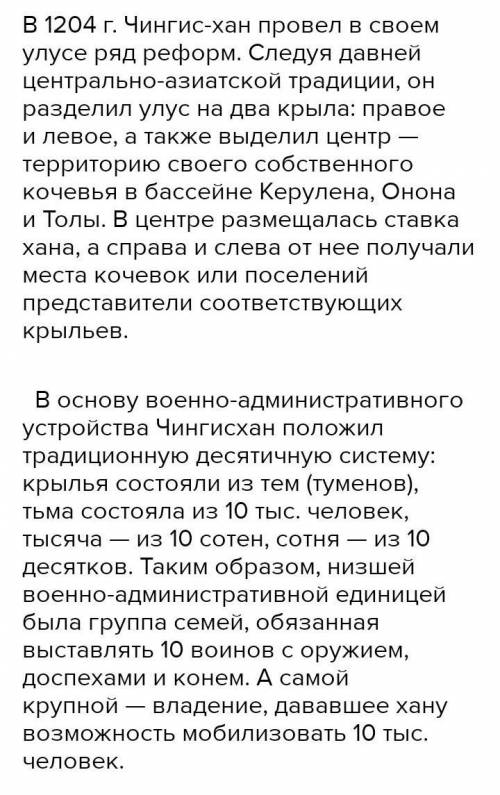 В 1204 г. Чингис-хан провел в своем улусе ряд реформ. Следуя давней центрально-азиатской традиции, он разделил улус на два крыла: правое и левое, а также выделил центр — территорию своего собственного кочевья в бассейне Керулена, Онона и Толы. В центре размещалась ставка хана, а справа и слева от нее получали места кочевок или поселений представители соответствующих крыльев.

В основу военно-административного устройства Чингисхан положил традиционную десятичную систему: крылья состояли из тем (туменов), тьма состояла из 10 тыс. человек, тысяча — из 10 сотен, сотня — из 10 десятков. Таким образом, низшей военно-административной единицей была группа семей, обязанная выставлять 10 воинов с оружием, доспехами и конем. А самой крупной — владение, дававшее хану возможность мобилизовать 10 тыс. человек.